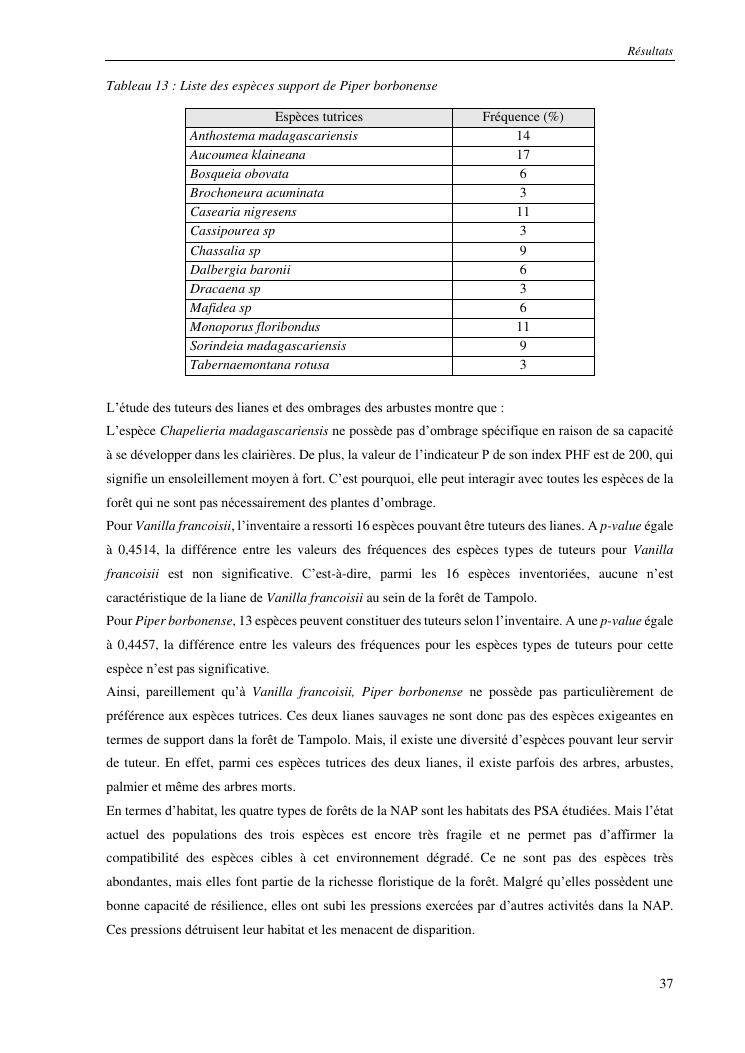 Résultats

Tableau 13 : Liste des espèces support de Piper borbonense

| Espèces tutrices | Fréquence (%) |
|---|---|
| Anthostema madagascariensis | 14 |
| Aucoumea klaineana | 17 |
| Bosqueia obovata | 6 |
| Brochoneura acuminata | 3 |
| Casearia nigresens | 11 |
| Cassipourea sp | 3 |
| Chassalia sp | 9 |
| Dalbergia baronii | 6 |
| Dracaena sp | 3 |
| Mafidea sp | 6 |
| Monoporus floribondus | 11 |
| Sorindeia madagascariensis | 9 |
| Tabernaemontana rotusa | 3 |

L'étude des tuteurs des lianes et des ombrages des arbustes montre que :
L'espèce Chapelieria madagascariensis ne possède pas d'ombrage spécifique en raison de sa capacité à se développer dans les clairières. De plus, la valeur de l'indicateur P de son index PHF est de 200, qui signifie un ensoleillement moyen à fort. C'est pourquoi, elle peut interagir avec toutes les espèces de la forêt qui ne sont pas nécessairement des plantes d'ombrage.
Pour Vanilla francoisii, l'inventaire a ressorti 16 espèces pouvant être tuteurs des lianes. A p-value égale à 0,4514, la différence entre les valeurs des fréquences des espèces types de tuteurs pour Vanilla francoisii est non significative. C'est-à-dire, parmi les 16 espèces inventoriées, aucune n'est caractéristique de la liane de Vanilla francoisii au sein de la forêt de Tampolo.
Pour Piper borbonense, 13 espèces peuvent constituer des tuteurs selon l'inventaire. A une p-value égale à 0,4457, la différence entre les valeurs des fréquences pour les espèces types de tuteurs pour cette espèce n'est pas significative.
Ainsi, pareillement qu'à Vanilla francoisii, Piper borbonense ne possède pas particulièrement de préférence aux espèces tutrices. Ces deux lianes sauvages ne sont donc pas des espèces exigeantes en termes de support dans la forêt de Tampolo. Mais, il existe une diversité d'espèces pouvant leur servir de tuteur. En effet, parmi ces espèces tutrices des deux lianes, il existe parfois des arbres, arbustes, palmier et même des arbres morts.
En termes d'habitat, les quatre types de forêts de la NAP sont les habitats des PSA étudiées. Mais l'état actuel des populations des trois espèces est encore très fragile et ne permet pas d'affirmer la compatibilité des espèces cibles à cet environnement dégradé. Ce ne sont pas des espèces très abondantes, mais elles font partie de la richesse floristique de la forêt. Malgré qu'elles possèdent une bonne capacité de résilience, elles ont subi les pressions exercées par d'autres activités dans la NAP. Ces pressions détruisent leur habitat et les menacent de disparition.

37